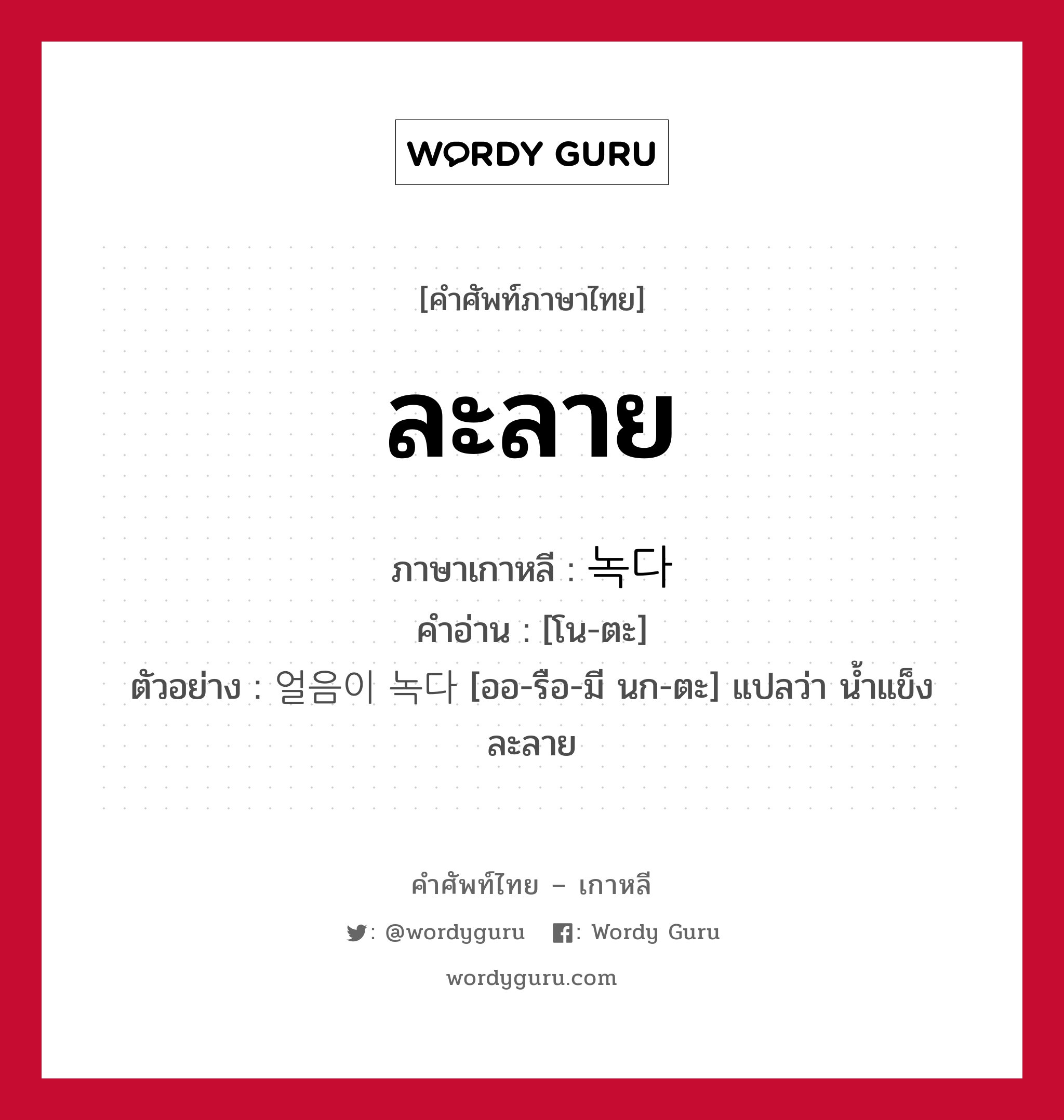 WORDY GURU

[คำศัพท์ภาษาไทย]

ละลาย

ภาษาเกาหลี : 녹다

คำอ่าน : [โน-ตะ]

ตัวอย่าง : 얼음이 녹다 [ออ-รือ-มี นก-ตะ] แปลว่า น้ำแข็งละลาย

คำศัพท์ไทย – เกาหลี

: @wordyguru : Wordy Guru

wordyguru.com